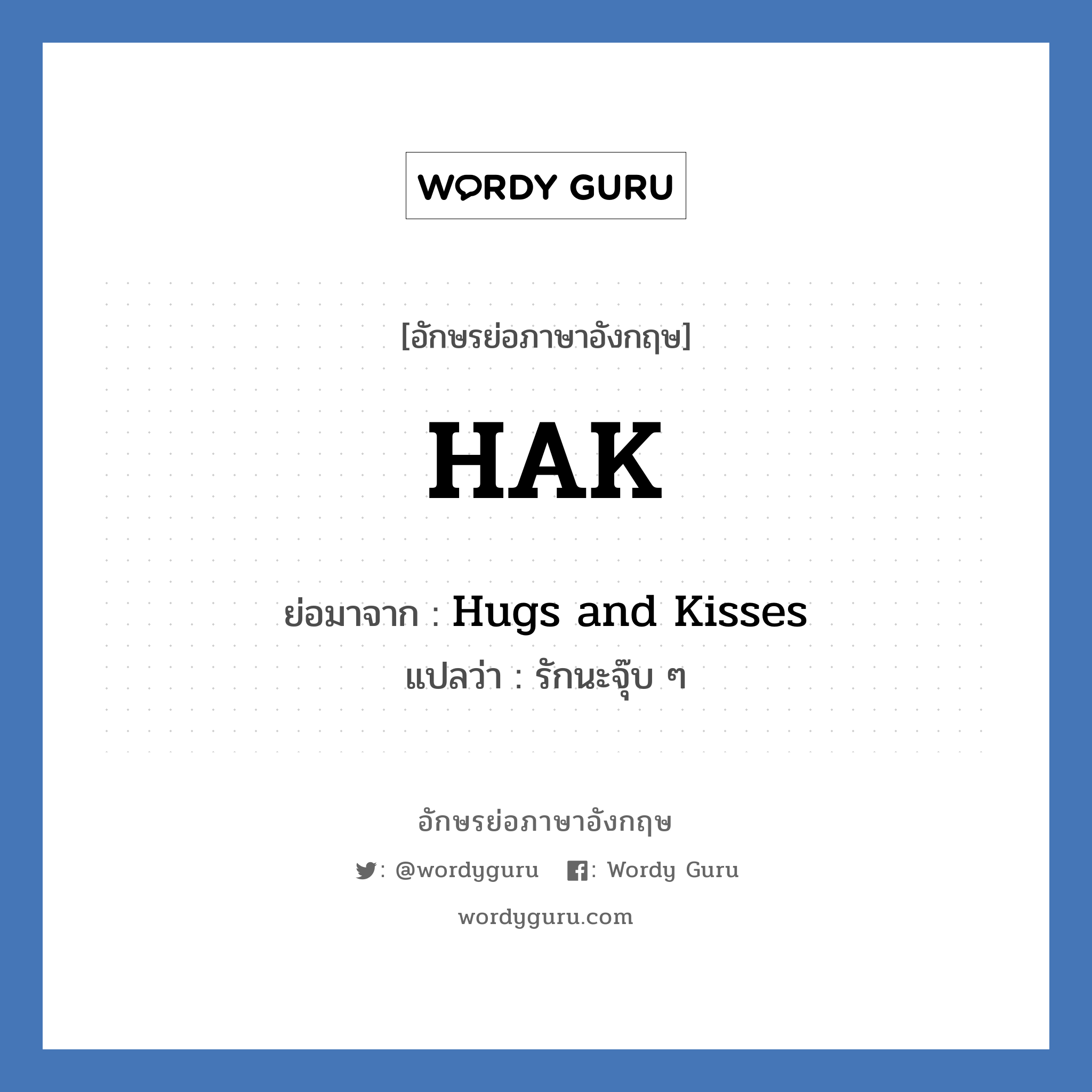 WORDY GURU

[อักษรย่อภาษาอังกฤษ]

HAK

ย่อมาจาก : Hugs and Kisses
แปลว่า : รักนะจุ๊บ ๆ

อักษรย่อภาษาอังกฤษ

: @wordyguru : Wordy Guru

wordyguru.com